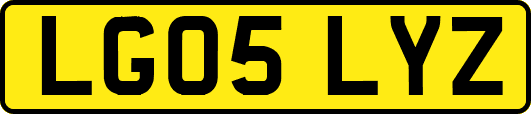 LG05 LYZ